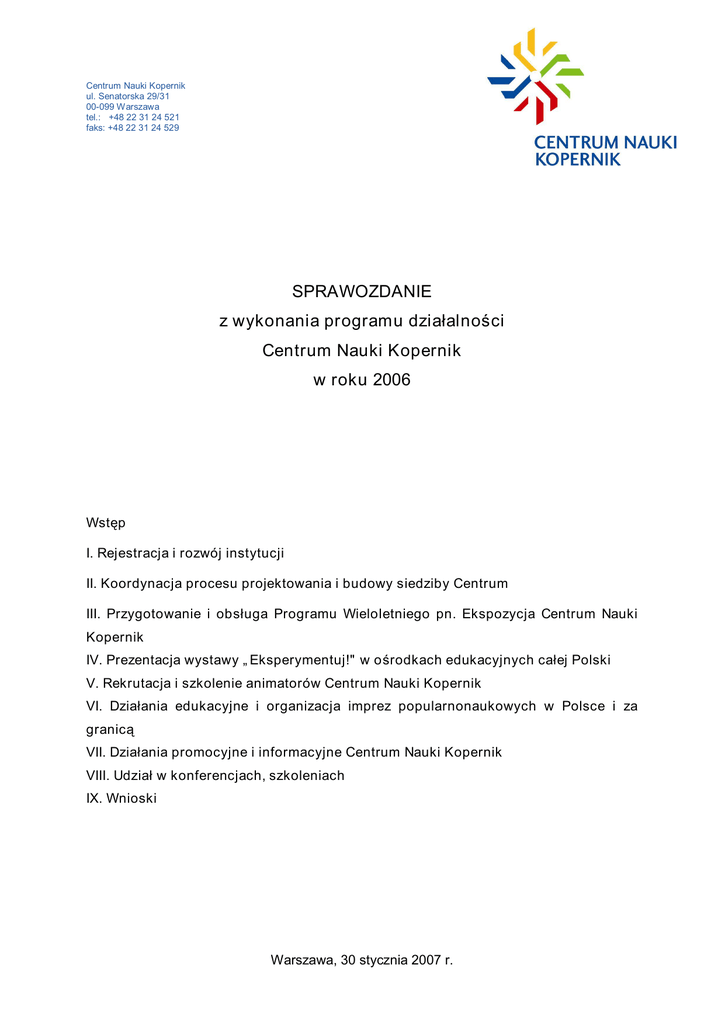 Centrum Nauki Kopernik
ul. Senatorska 29/31
00-099 Warszawa
tel.: +48 22 31 24 521
faks: +48 22 31 24 529

CENTRUM NAUKI KOPERNIK

SPRAWOZDANIE
z wykonania programu działalności
Centrum Nauki Kopernik
w roku 2006

Wstęp

I. Rejestracja i rozwój instytucji

II. Koordynacja procesu projektowania i budowy siedziby Centrum

III. Przygotowanie i obsługa Programu Wieloletniego pn. Ekspozycja Centrum Nauki Kopernik

IV. Prezentacja wystawy „Eksperymentuj!" w ośrodkach edukacyjnych całej Polski

V. Rekrutacja i szkolenie animatorów Centrum Nauki Kopernik

VI. Działania edukacyjne i organizacja imprez popularnonaukowych w Polsce i za granicą

VII. Działania promocyjne i informacyjne Centrum Nauki Kopernik

VIII. Udział w konferencjach, szkoleniach

IX. Wnioski

Warszawa, 30 stycznia 2007 r.